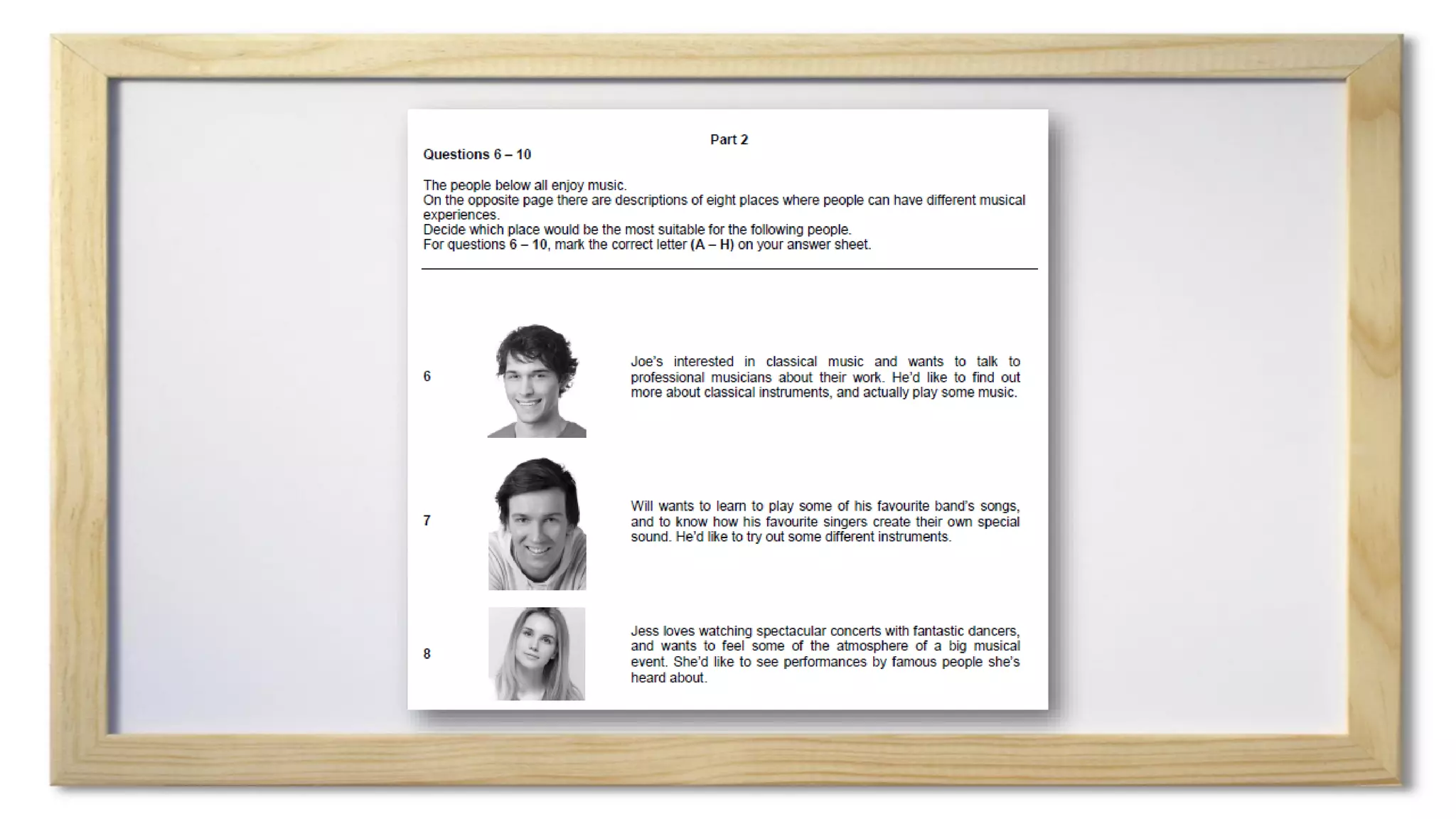 Part 2

Questions 6 – 10

The people below all enjoy music.
On the opposite page there are descriptions of eight places where people can have different musical experiences.
Decide which place would be the most suitable for the following people.
For questions 6 – 10, mark the correct letter (A – H) on your answer sheet.

6

Joe's interested in classical music and wants to talk to professional musicians about their work. He'd like to find out more about classical instruments, and actually play some music.

7

Will wants to learn to play some of his favourite band's songs, and to know how his favourite singers create their own special sound. He'd like to try out some different instruments.

8

Jess loves watching spectacular concerts with fantastic dancers, and wants to feel some of the atmosphere of a big musical event. She'd like to see performances by famous people she's heard about.